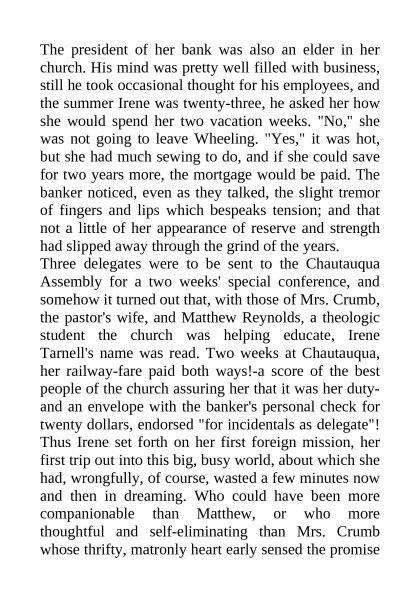 The president of her bank was also an elder in her church. His mind was pretty well filled with business, still he took occasional thought for his employees, and the summer Irene was twenty-three, he asked her how she would spend her two vacation weeks. "No," she was not going to leave Wheeling. "Yes," it was hot, but she had much sewing to do, and if she could save for two years more, the mortgage would be paid. The banker noticed, even as they talked, the slight tremor of fingers and lips which bespeaks tension; and that not a little of her appearance of reserve and strength had slipped away through the grind of the years.
Three delegates were to be sent to the Chautauqua Assembly for a two weeks' special conference, and somehow it turned out that, with those of Mrs. Crumb, the pastor's wife, and Matthew Reynolds, a theologic student the church was helping educate, Irene Tarnell's name was read. Two weeks at Chautauqua, her railway-fare paid both ways!-a score of the best people of the church assuring her that it was her duty-and an envelope with the banker's personal check for twenty dollars, endorsed "for incidentals as delegate"! Thus Irene set forth on her first foreign mission, her first trip out into this big, busy world, about which she had, wrongfully, of course, wasted a few minutes now and then in dreaming. Who could have been more companionable than Matthew, or who more thoughtful and self-eliminating than Mrs. Crumb whose thrifty, matronly heart early sensed the promise